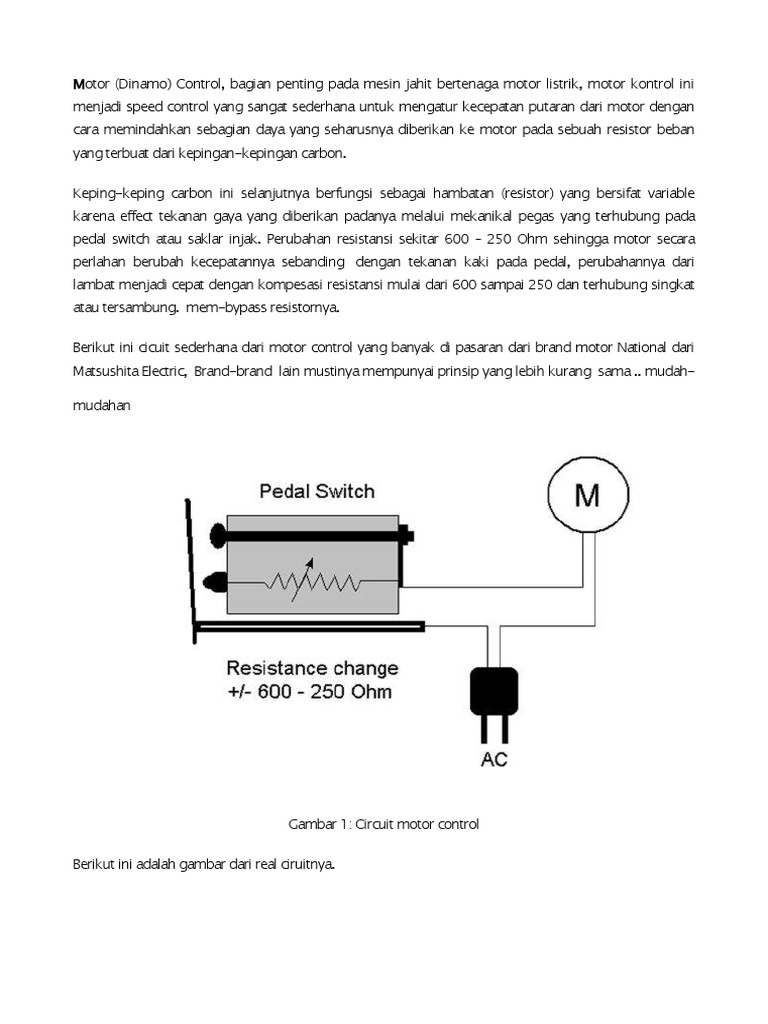 Motor (Dinamo) Control, bagian penting pada mesin jahit bertenaga motor listrik, motor kontrol ini menjadi speed control yang sangat sederhana untuk mengatur kecepatan putaran dari motor dengan cara memindahkan sebagian daya yang seharusnya diberikan ke motor pada sebuah resistor beban yang terbuat dari kepingan–kepingan carbon.

Keping–keping carbon ini selanjutnya berfungsi sebagai hambatan (resistor) yang bersifat variable karena effect tekanan gaya yang diberikan padanya melalui mekanikal pegas yang terhubung pada pedal switch atau saklar injak. Perubahan resistansi sekitar 600 – 250 Ohm sehingga motor secara perlahan berubah kecepatannya sebanding dengan tekanan kaki pada pedal, perubahannya dari lambat menjadi cepat dengan kompesasi resistansi mulai dari 600 sampai 250 dan terhubung singkat atau tersambung. mem–bypass resistornya.

Berikut ini cicuit sederhana dari motor control yang banyak di pasaran dari brand motor National dari Matsushita Electric, Brand–brand lain mustinya mempunyai prinsip yang lebih kurang sama .. mudah–mudahan

Pedal Switch

M

Resistance change
+/- 600 - 250 Ohm

AC

Gambar 1: Circuit motor control

Berikut ini adalah gambar dari real ciruitnya.